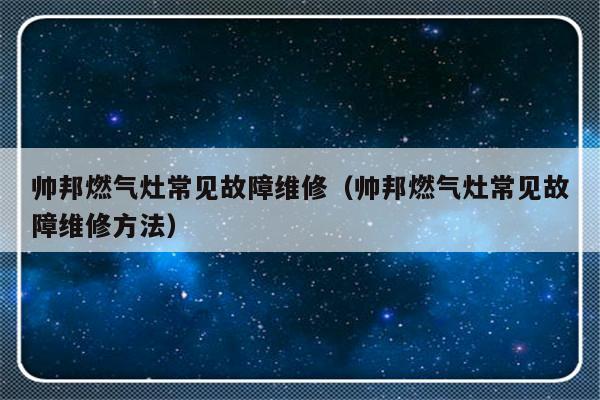 帅邦燃气灶常见故障维修（帅邦燃气灶常见故障维修方法）